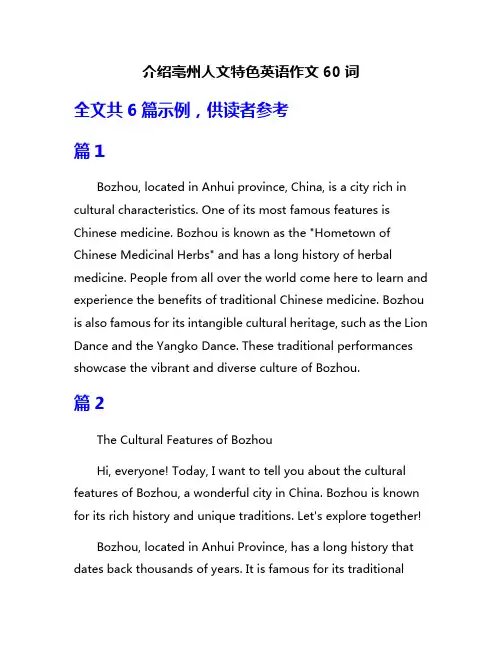 介绍亳州人文特色英语作文 60 词

全文共 6 篇示例，供读者参考

篇 1

Bozhou, located in Anhui province, China, is a city rich in cultural characteristics. One of its most famous features is Chinese medicine. Bozhou is known as the "Hometown of Chinese Medicinal Herbs" and has a long history of herbal medicine. People from all over the world come here to learn and experience the benefits of traditional Chinese medicine. Bozhou is also famous for its intangible cultural heritage, such as the Lion Dance and the Yangko Dance. These traditional performances showcase the vibrant and diverse culture of Bozhou.

篇 2

The Cultural Features of Bozhou

Hi, everyone! Today, I want to tell you about the cultural features of Bozhou, a wonderful city in China. Bozhou is known for its rich history and unique traditions. Let's explore together!

Bozhou, located in Anhui Province, has a long history that dates back thousands of years. It is famous for its traditional